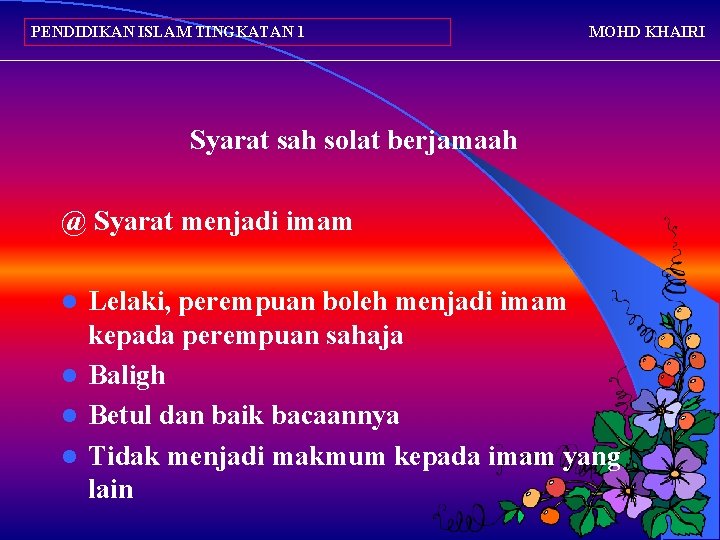 PENDIDIKAN ISLAM TINGKATAN 1

MOHD KHAIRI

Syarat sah solat berjamaah

@ Syarat menjadi imam

- Lelaki, perempuan boleh menjadi imam kepada perempuan sahaja
- Baligh
- Betul dan baik bacaannya
- Tidak menjadi makmum kepada imam yang lain